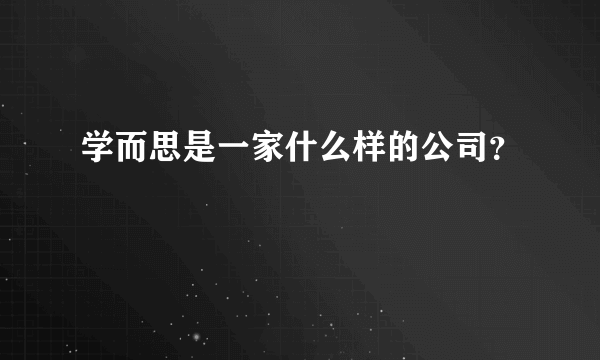 学而思是一家什么样的公司?